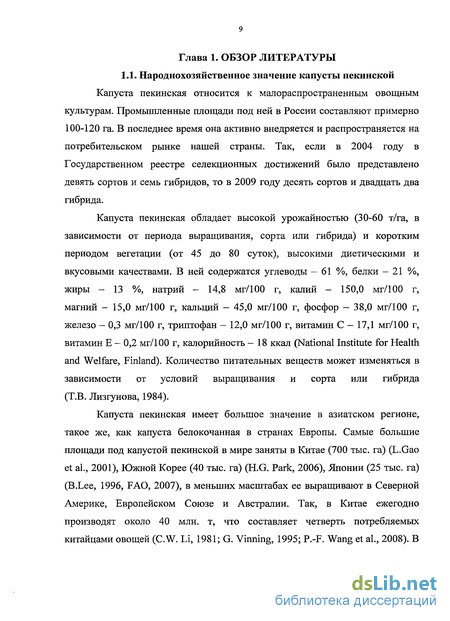 9

Глава 1. ОБЗОР ЛИТЕРАТУРЫ

1.1. Народнохозяйственное значение капусты пекинской

Капуста пекинская относится к малораспространенным овощным культурам. Промышленные площади под ней в России составляют примерно 100-120 га. В последнее время она активно внедряется и распространяется на потребительском рынке нашей страны. Так, если в 2004 году в Государственном реестре селекционных достижений было представлено девять сортов и семь гибридов, то в 2009 году десять сортов и двадцать два гибрида.

Капуста пекинская обладает высокой урожайностью (30-60 т/га, в зависимости от периода выращивания, сорта или гибрида) и коротким периодом вегетации (от 45 до 80 суток), высокими диетическими и вкусовыми качествами. В ней содержатся углеводы – 61 %, белки – 21 %, жиры – 13 %, натрий – 14,8 мг/100 г, калий – 150,0 мг/100 г, магний – 15,0 мг/100 г, кальций – 45,0 мг/100 г, фосфор – 38,0 мг/100 г, железо – 0,3 мг/100 г, триптофан – 12,0 мг/100 г, витамин С – 17,1 мг/100 г, витамин Е – 0,2 мг/100 г, калорийность – 18 ккал (National Institute for Health and Welfare, Finland). Количество питательных веществ может изменяться в зависимости от условий выращивания и сорта или гибрида (Т.В. Лизгунова, 1984).

Капуста пекинская имеет большое значение в азиатском регионе, такое же, как капуста белокочанная в странах Европы. Самые большие площади под капустой пекинской в мире заняты в Китае (700 тыс. га) (L.Gao et al., 2001), Южной Корее (40 тыс. га) (H.G. Park, 2006), Японии (25 тыс. га) (B.Lee, 1996, FAO, 2007), в меньших масштабах ее выращивают в Северной Америке, Европейском Союзе и Австралии. Так, в Китае ежегодно производят около 40 млн. т, что составляет четверть потребляемых китайцами овощей (C.W. Li, 1981; G. Vinning, 1995; P.-F. Wang et al., 2008). В

dsLib.net
библиотека диссертаций